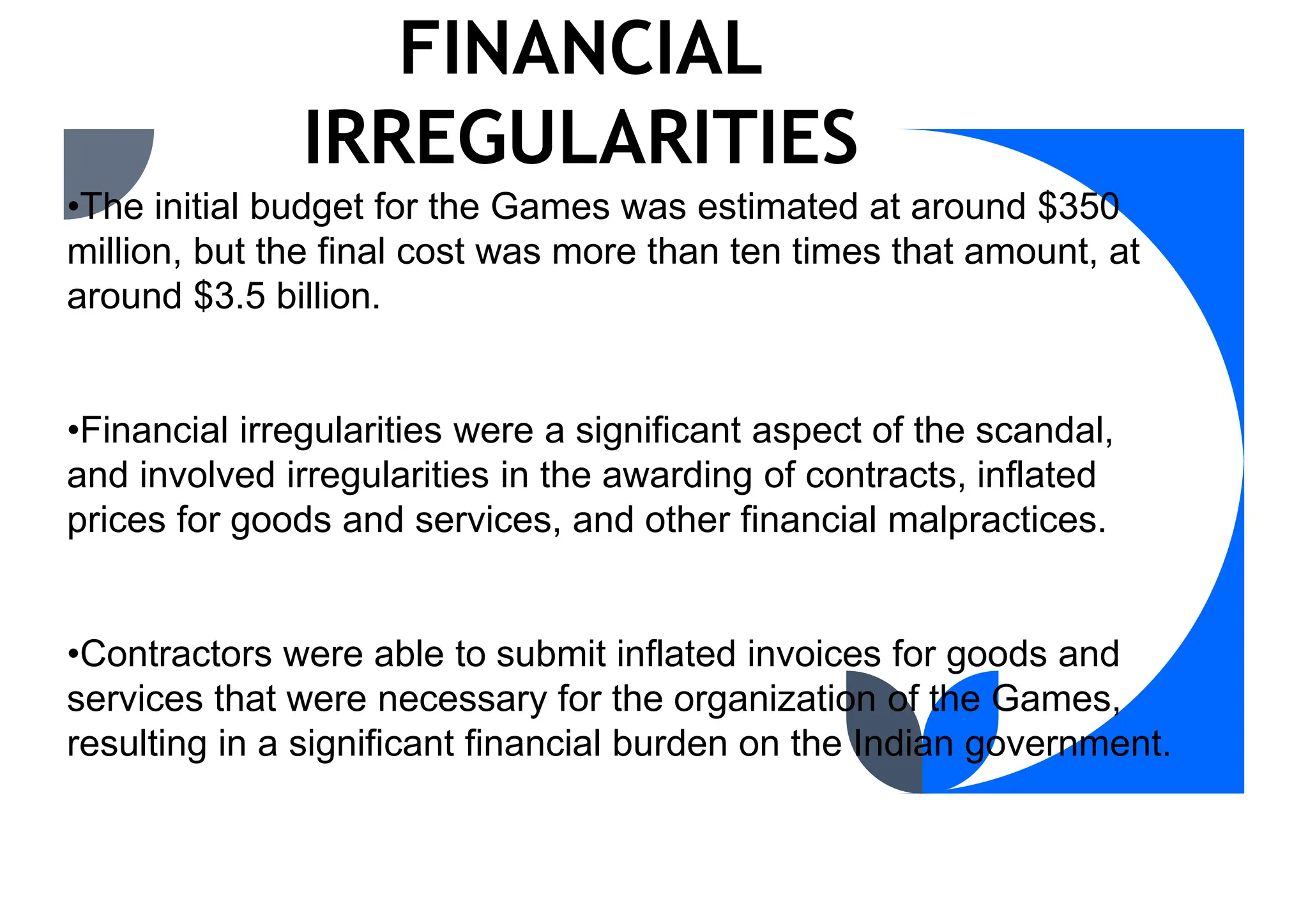 FINANCIAL IRREGULARITIES

• The initial budget for the Games was estimated at around $350 million, but the final cost was more than ten times that amount, at around $3.5 billion.

• Financial irregularities were a significant aspect of the scandal, and involved irregularities in the awarding of contracts, inflated prices for goods and services, and other financial malpractices.

• Contractors were able to submit inflated invoices for goods and services that were necessary for the organization of the Games, resulting in a significant financial burden on the Indian government.